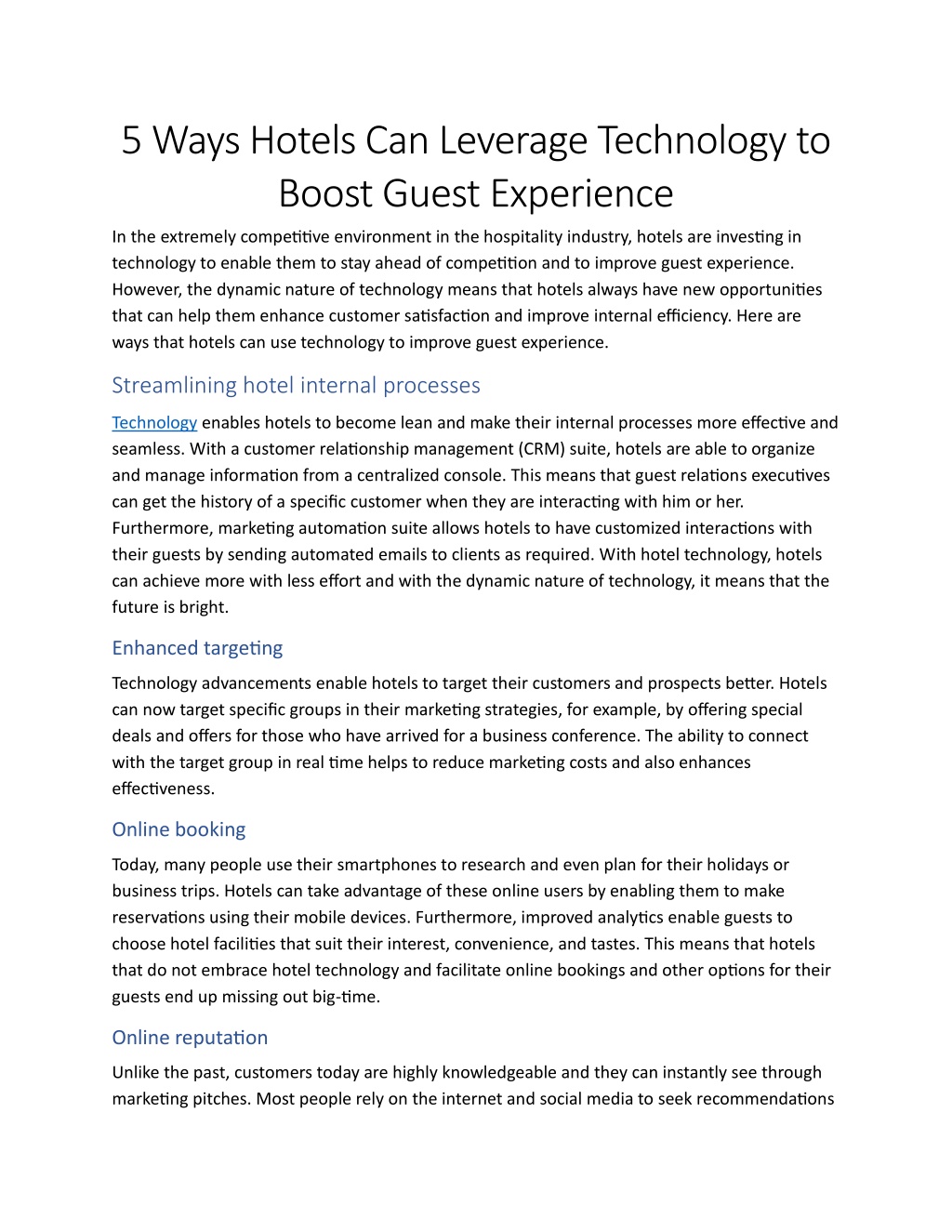 5 Ways Hotels Can Leverage Technology to Boost Guest Experience

In the extremely competitive environment in the hospitality industry, hotels are investing in technology to enable them to stay ahead of competition and to improve guest experience. However, the dynamic nature of technology means that hotels always have new opportunities that can help them enhance customer satisfaction and improve internal efficiency. Here are ways that hotels can use technology to improve guest experience.

Streamlining hotel internal processes

Technology enables hotels to become lean and make their internal processes more effective and seamless. With a customer relationship management (CRM) suite, hotels are able to organize and manage information from a centralized console. This means that guest relations executives can get the history of a specific customer when they are interacting with him or her. Furthermore, marketing automation suite allows hotels to have customized interactions with their guests by sending automated emails to clients as required. With hotel technology, hotels can achieve more with less effort and with the dynamic nature of technology, it means that the future is bright.

Enhanced targeting

Technology advancements enable hotels to target their customers and prospects better. Hotels can now target specific groups in their marketing strategies, for example, by offering special deals and offers for those who have arrived for a business conference. The ability to connect with the target group in real time helps to reduce marketing costs and also enhances effectiveness.

Online booking

Today, many people use their smartphones to research and even plan for their holidays or business trips. Hotels can take advantage of these online users by enabling them to make reservations using their mobile devices. Furthermore, improved analytics enable guests to choose hotel facilities that suit their interest, convenience, and tastes. This means that hotels that do not embrace hotel technology and facilitate online bookings and other options for their guests end up missing out big-time.

Online reputation

Unlike the past, customers today are highly knowledgeable and they can instantly see through marketing pitches. Most people rely on the internet and social media to seek recommendations